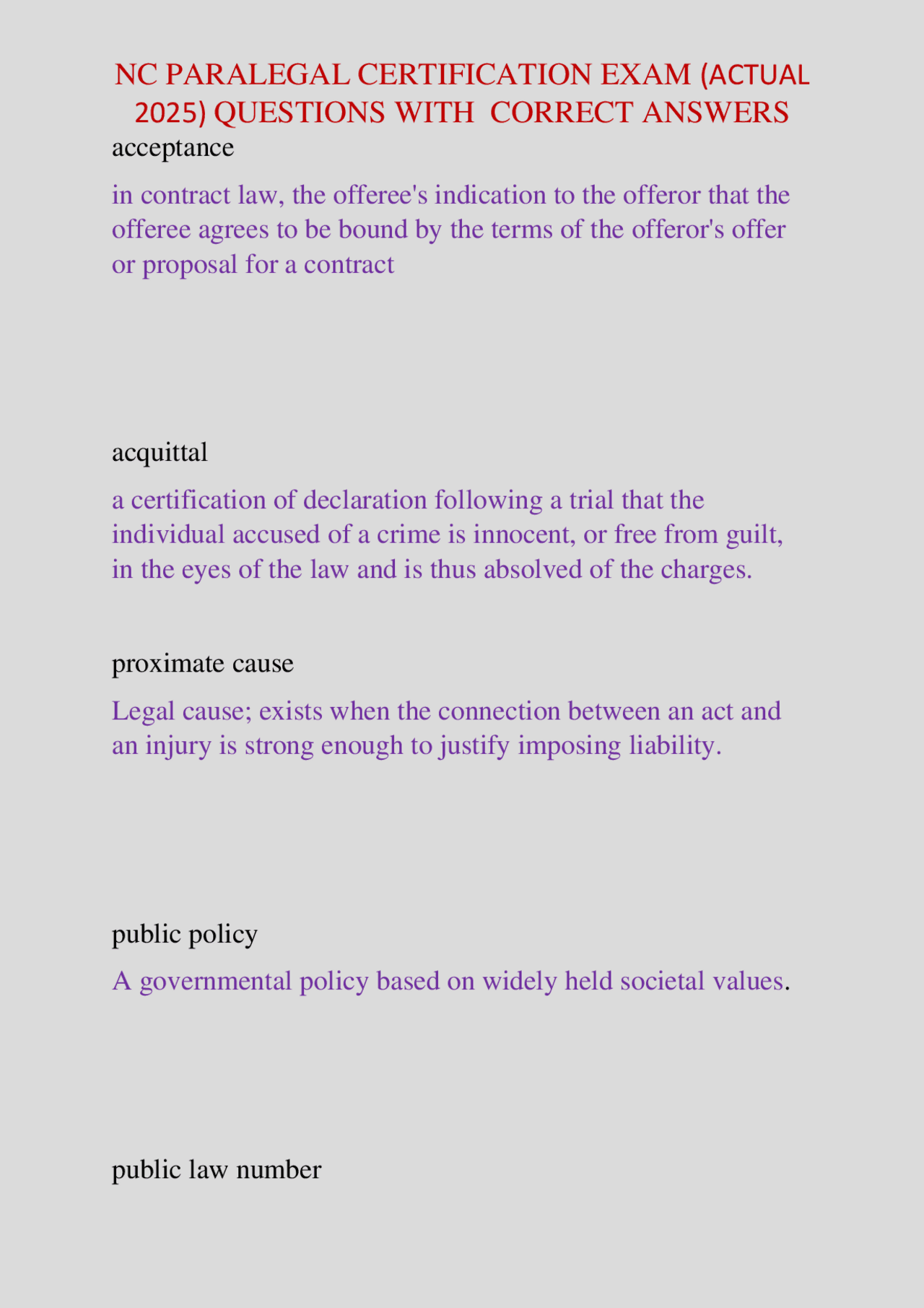 NC PARALEGAL CERTIFICATION EXAM (ACTUAL 2025) QUESTIONS WITH CORRECT ANSWERS

acceptance

in contract law, the offeree's indication to the offeror that the offeree agrees to be bound by the terms of the offeror's offer or proposal for a contract

acquittal

a certification of declaration following a trial that the individual accused of a crime is innocent, or free from guilt, in the eyes of the law and is thus absolved of the charges.

proximate cause

Legal cause; exists when the connection between an act and an injury is strong enough to justify imposing liability.

public policy

A governmental policy based on widely held societal values.

public law number